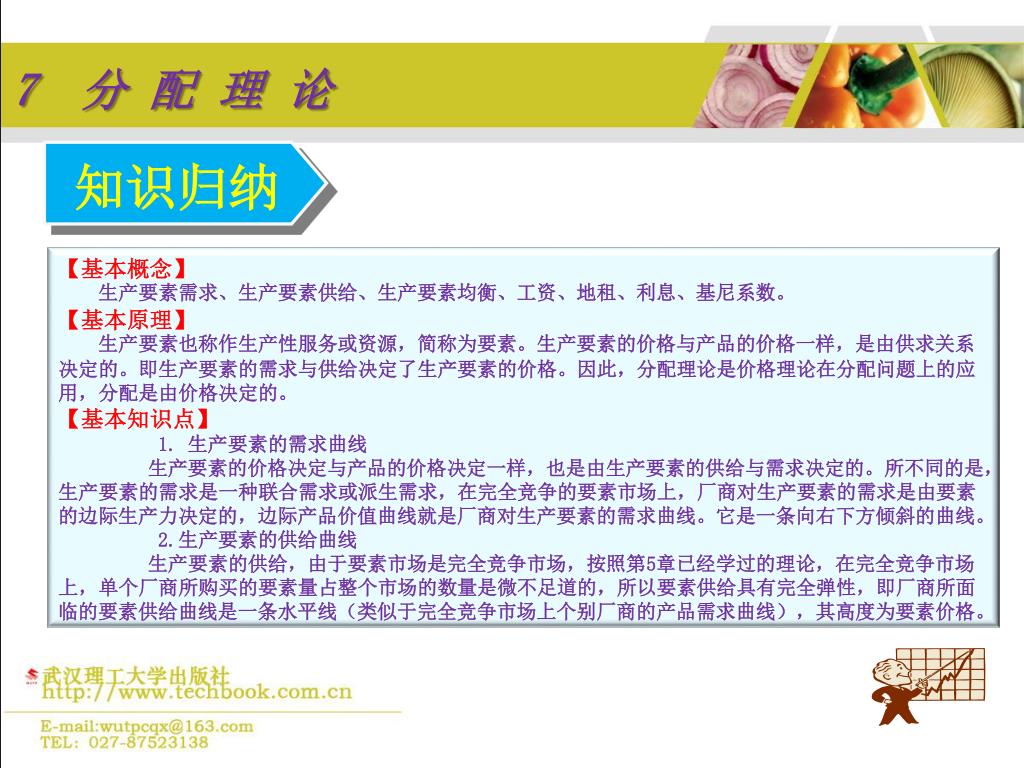 7 分 配 理 论

知识归纳

【基本概念】
生产要素需求、生产要素供给、生产要素均衡、工资、地租、利息、基尼系数。

【基本原理】
生产要素也称作生产性服务或资源，简称为要素。生产要素的价格与产品的价格一样，是由供求关系决定的。即生产要素的需求与供给决定了生产要素的价格。因此，分配理论是价格理论在分配问题上的应用，分配是由价格决定的。

【基本知识点】
1. 生产要素的需求曲线
生产要素的价格决定与产品的价格决定一样，也是由生产要素的供给与需求决定的。所不同的是，生产要素的需求是一种联合需求或派生需求，在完全竞争的要素市场上，厂商对生产要素的需求是由要素的边际生产力决定的，边际产品价值曲线就是厂商对生产要素的需求曲线。它是一条向右下方倾斜的曲线。
2.生产要素的供给曲线
生产要素的供给，由于要素市场是完全竞争市场，按照第5章已经学过的理论，在完全竞争市场上，单个厂商所购买的要素量占整个市场的数量是微不足道的，所以要素供给具有完全弹性，即厂商所面临的要素供给曲线是一条水平线（类似于完全竞争市场上个别厂商的产品需求曲线），其高度为要素价格。

武汉理工大学出版社
http://www.techbook.com.cn
E-mail:wutpcqx@163.com
TEL: 027-87523138